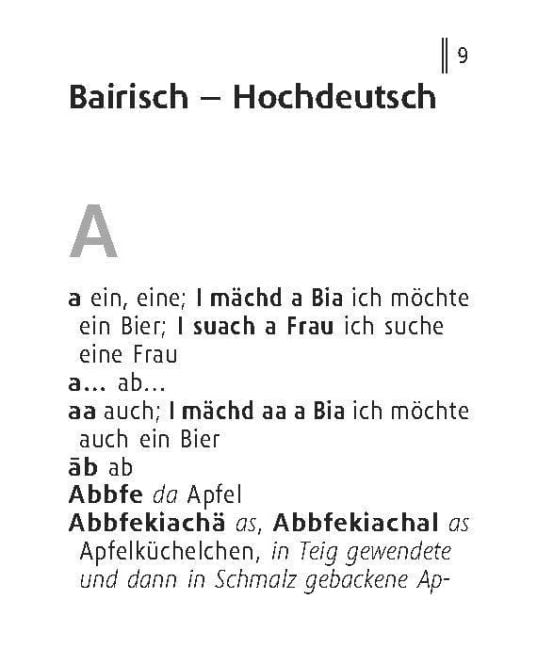 9

Bairisch – Hochdeutsch

A

a ein, eine; I mächd a Bia ich möchte ein Bier; I suach a Frau ich suche eine Frau
a… ab…
aa auch; I mächd aa a Bia ich möchte auch ein Bier
āb ab
Abbfe da Apfel
Abbfekiachä as, Abbfekiachal as Apfelküchelchen, in Teig gewendete und dann in Schmalz gebackene Ap-